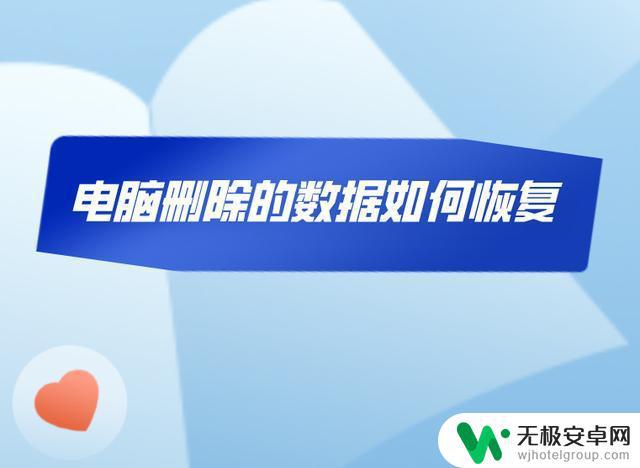 电脑删除的数据如何恢复

无极安卓网
wjhotelgroup.com